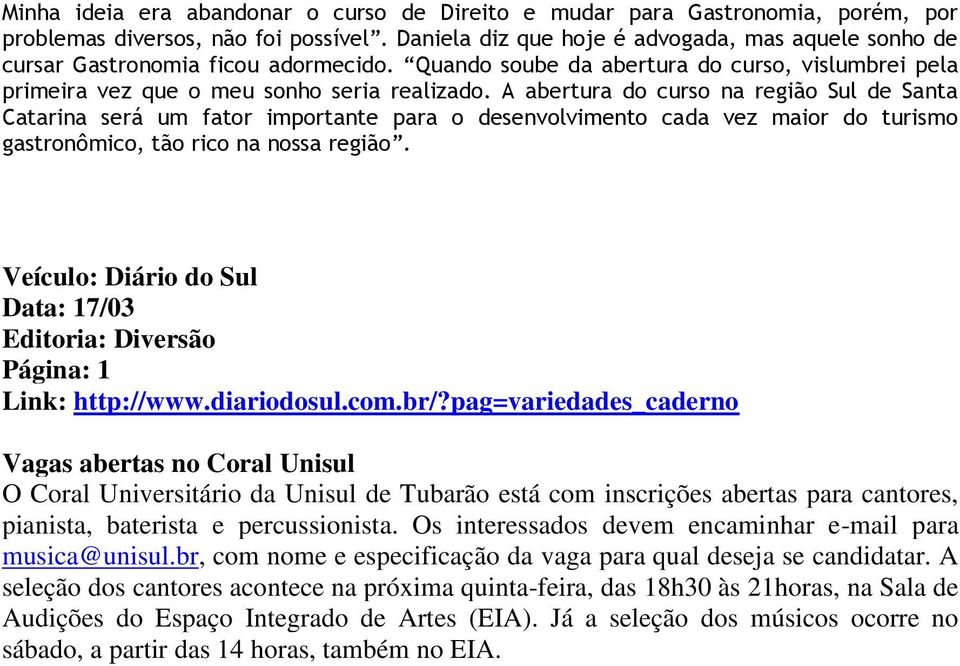 Minha ideia era abandonar o curso de Direito e mudar para Gastronomia, porém, por problemas diversos, não foi possível”. Daniela diz que hoje é advogada, mas aquele sonho de cursar Gastronomia ficou adormecido. “Quando soube da abertura do curso, vislumbrei pela primeira vez que o meu sonho seria realizado. A abertura do curso na região Sul de Santa Catarina será um fator importante para o desenvolvimento cada vez maior do turismo gastronômico, tão rico na nossa região”.

Veículo: Diário do Sul
Data: 17/03
Editoria: Diversão
Página: 1
Link: http://www.diariodosul.com.br/?pag=variedades_caderno

Vagas abertas no Coral Unisul
O Coral Universitário da Unisul de Tubarão está com inscrições abertas para cantores, pianista, baterista e percussionista. Os interessados devem encaminhar e-mail para musica@unisul.br, com nome e especificação da vaga para qual deseja se candidatar. A seleção dos cantores acontece na próxima quinta-feira, das 18h30 às 21horas, na Sala de Audições do Espaço Integrado de Artes (EIA). Já a seleção dos músicos ocorre no sábado, a partir das 14 horas, também no EIA.